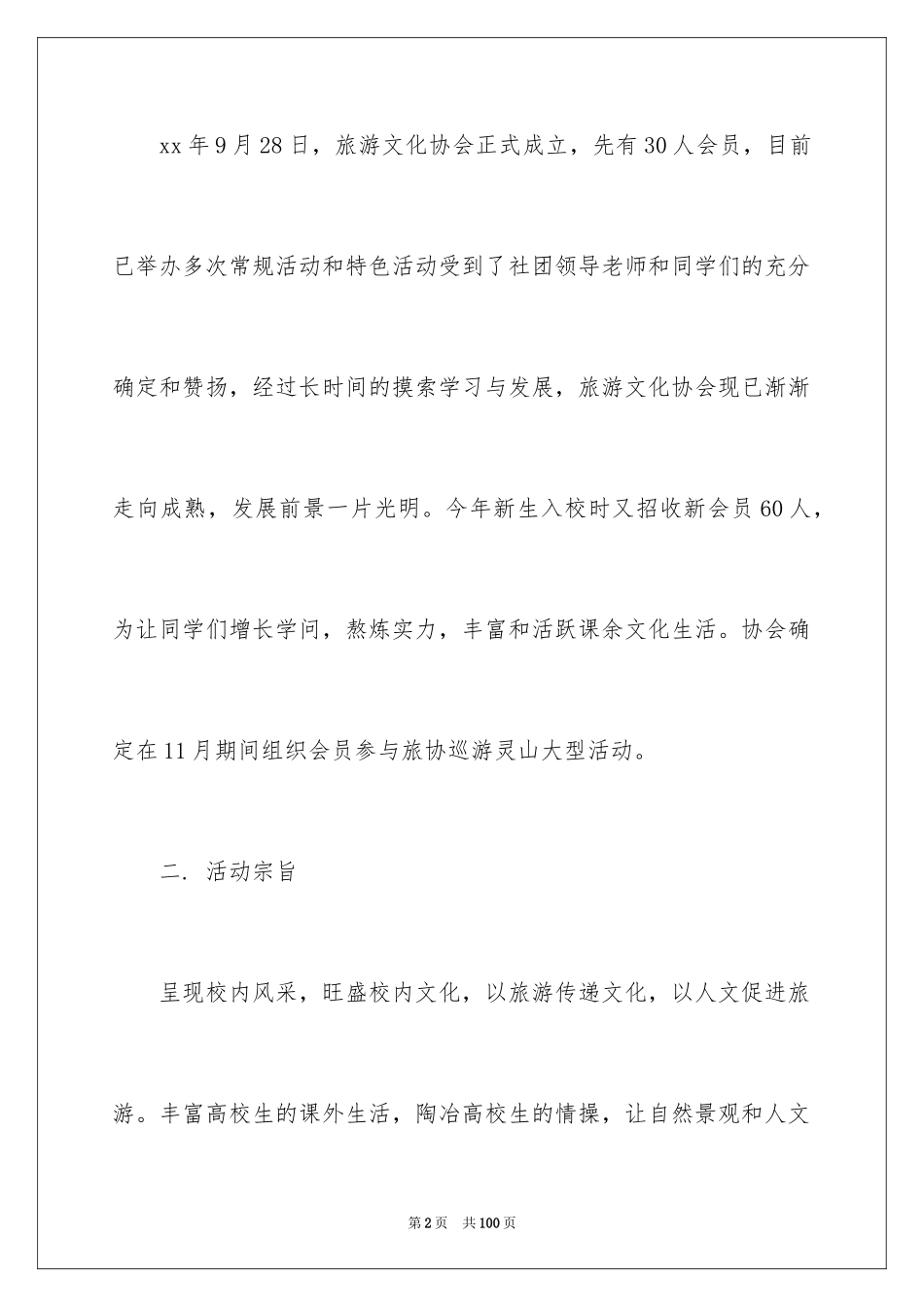 xx 年 9 月 28 日，旅游文化协会正式成立，先有 30 人会员，目前已举办多次常规活动和特色活动受到了社团领导老师和同学们的充分确定和赞扬，经过长时间的摸索学习与发展，旅游文化协会现已渐渐走向成熟，发展前景一片光明。今年新生入校时又招收新会员 60 人，为让同学们增长学问，熬炼实力，丰富和活跃课余文化生活。协会确定在 11 月期间组织会员参与旅协巡游灵山大型活动。

二. 活动宗旨

呈现校内风采，旺盛校内文化，以旅游传递文化，以人文促进旅游。丰富高校生的课外生活，陶冶高校生的情操，让自然景观和人文

第 2 页 共 100 页